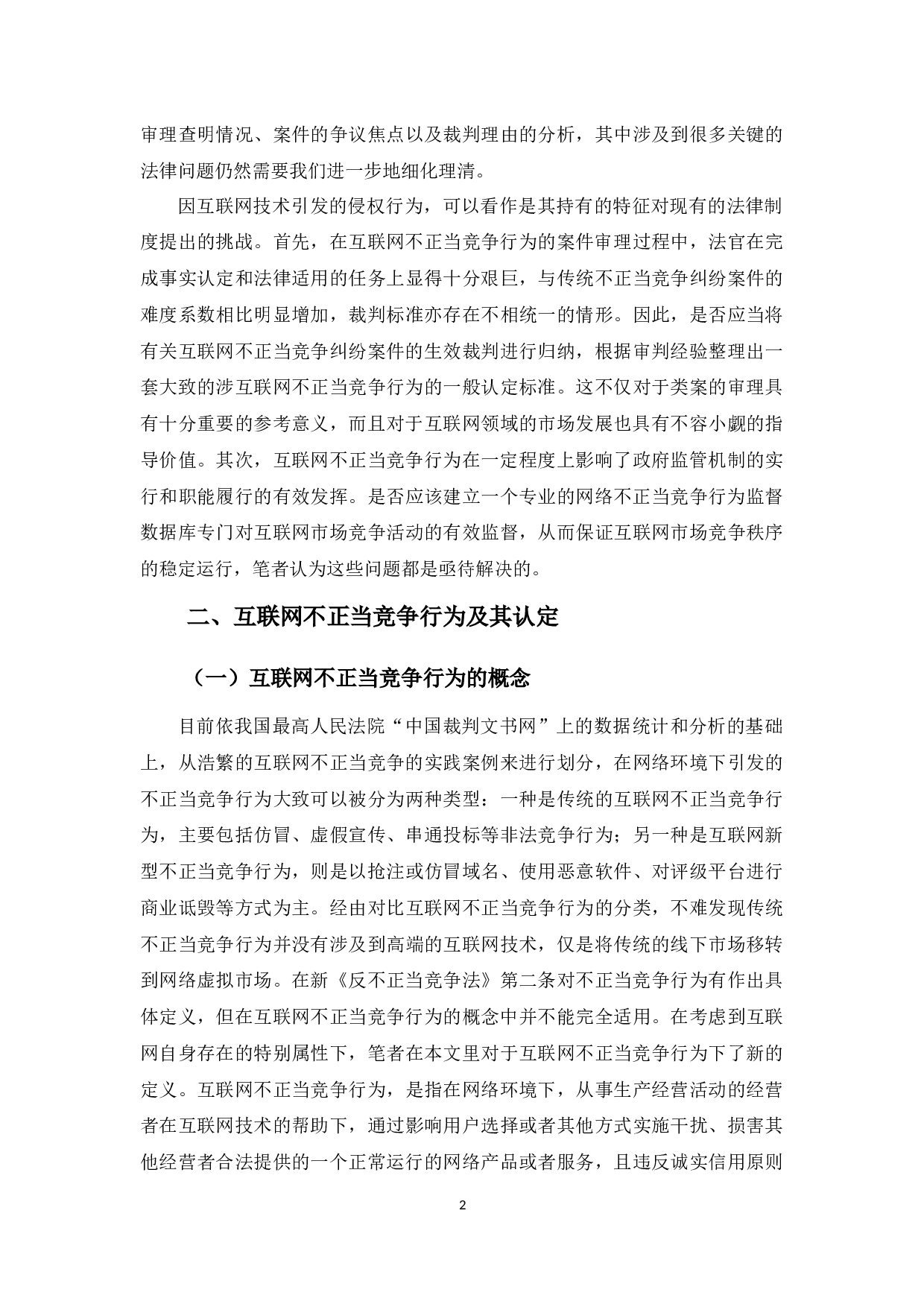 审理查明情况、案件的争议焦点以及裁判理由的分析，其中涉及到很多关键的法律问题仍然需要我们进一步地细化理清。

因互联网技术引发的侵权行为，可以看作是其持有的特征对现有的法律制度提出的挑战。首先，在互联网不正当竞争行为的案件审理过程中，法官在完成事实认定和法律适用的任务上显得十分艰巨，与传统不正当竞争纠纷案件的难度系数相比明显增加，裁判标准亦存在不相统一的情形。因此，是否应当将有关互联网不正当竞争纠纷案件的生效裁判进行归纳，根据审判经验整理出一套大致的涉互联网不正当竞争行为的一般认定标准。这不仅对于类案的审理具有十分重要的参考意义，而且对于互联网领域的市场发展也具有不容小觑的指导价值。其次，互联网不正当竞争行为在一定程度上影响了政府监管机制的实行和职能履行的有效发挥。是否应该建立一个专业的网络不正当竞争行为监督数据库专门对互联网市场竞争活动的有效监督，从而保证互联网市场竞争秩序的稳定运行，笔者认为这些问题都是亟待解决的。

二、互联网不正当竞争行为及其认定

（一）互联网不正当竞争行为的概念

目前依我国最高人民法院“中国裁判文书网”上的数据统计和分析的基础上，从浩繁的互联网不正当竞争的实践案例来进行划分，在网络环境下引发的不正当竞争行为大致可以被分为两种类型：一种是传统的互联网不正当竞争行为，主要包括仿冒、虚假宣传、串通投标等非法竞争行为；另一种是互联网新型不正当竞争行为，则是以抢注或仿冒域名、使用恶意软件、对评级平台进行商业诋毁等方式为主。经由对比互联网不正当竞争行为的分类，不难发现传统不正当竞争行为并没有涉及到高端的互联网技术，仅是将传统的线下市场移转到网络虚拟市场。在新《反不正当竞争法》第二条对不正当竞争行为有作出具体定义，但在互联网不正当竞争行为的概念中并不能完全适用。在考虑到互联网自身存在的特别属性下，笔者在本文里对于互联网不正当竞争行为下了新的定义。互联网不正当竞争行为，是指在网络环境下，从事生产经营活动的经营者在互联网技术的帮助下，通过影响用户选择或者其他方式实施干扰、损害其他经营者合法提供的一个正常运行的网络产品或者服务，且违反诚实信用原则

2